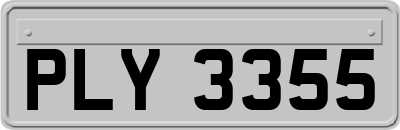 PLY 3355